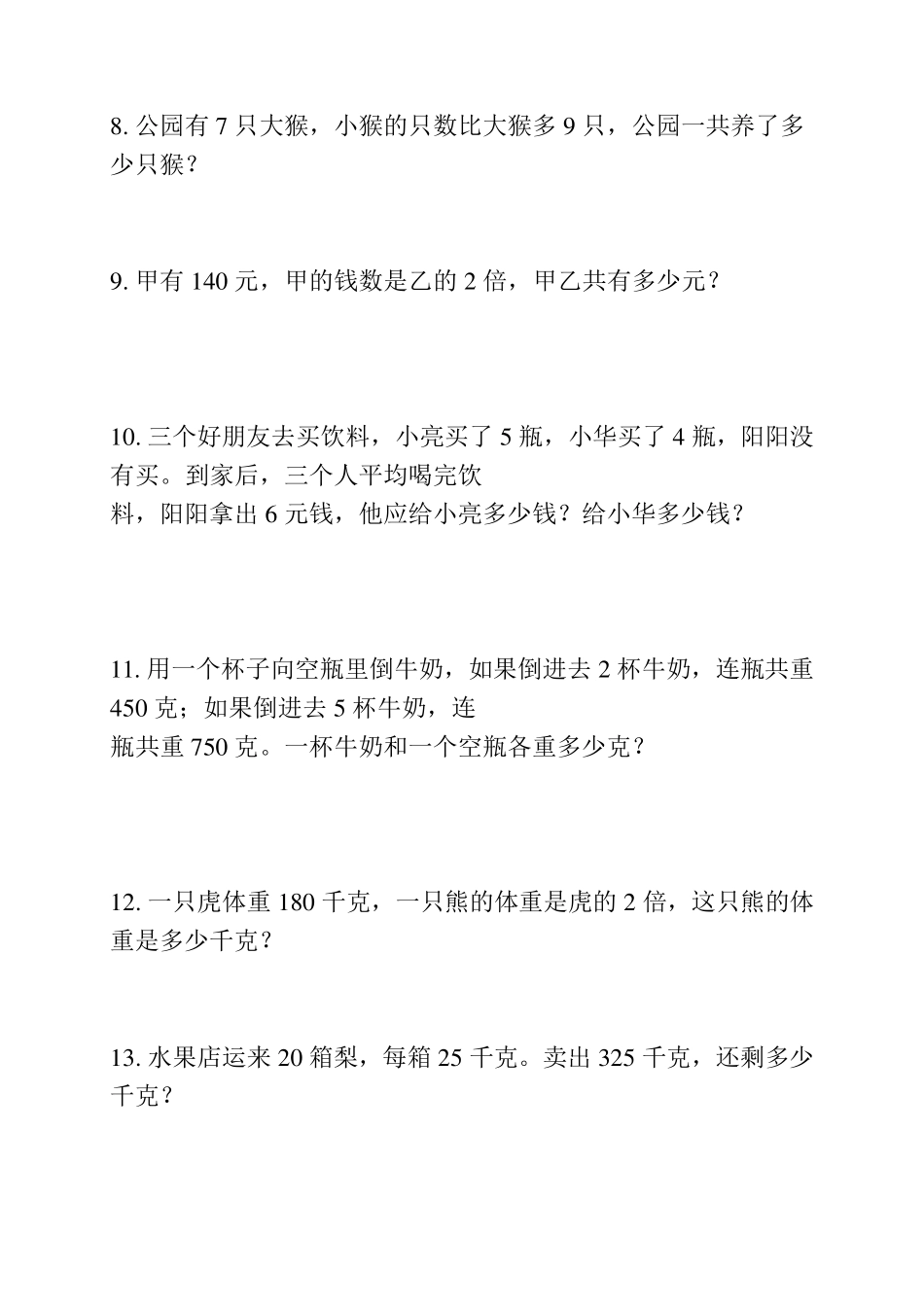 8. 公园有 7 只大猴，小猴的只数比大猴多 9 只，公园一共养了多少只猴？

9. 甲有 140 元，甲的钱数是乙的 2 倍，甲乙共有多少元？

10. 三个好朋友去买饮料，小亮买了 5 瓶，小华买了 4 瓶，阳阳没有买。到家后，三个人平均喝完饮料，阳阳拿出 6 元钱，他应给小亮多少钱？给小华多少钱？

11. 用一个杯子向空瓶里倒牛奶，如果倒进去 2 杯牛奶，连瓶共重 450 克；如果倒进去 5 杯牛奶，连瓶共重 750 克。一杯牛奶和一个空瓶各重多少克？

12. 一只虎体重 180 千克，一只熊的体重是虎的 2 倍，这只熊的体重是多少千克？

13. 水果店运来 20 箱梨，每箱 25 千克。卖出 325 千克，还剩多少千克？